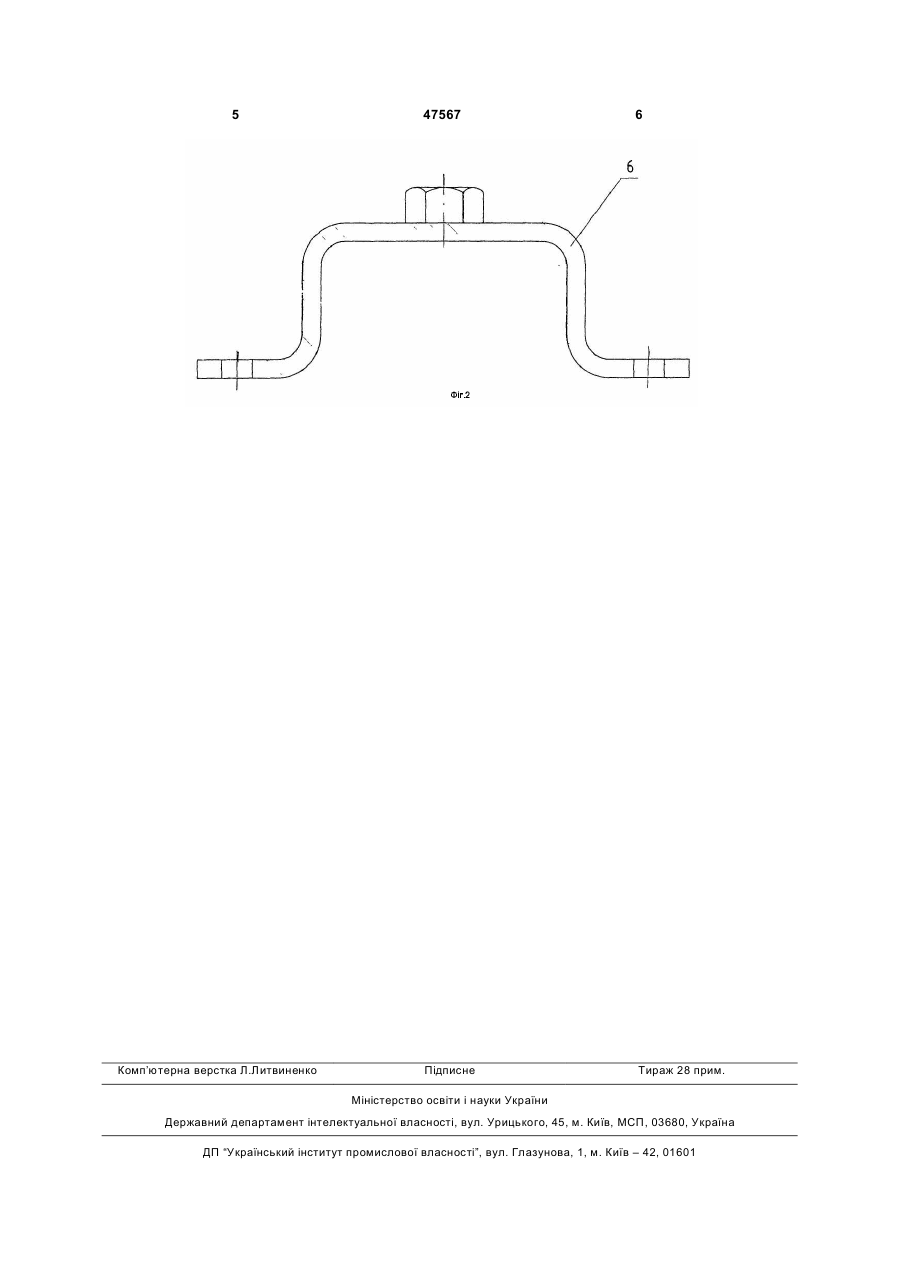 5 47567 6

6

Фіг.2

Комп'ютерна верстка Л.Литвиненко Підписне Тираж 28 прим.

Міністерство освіти і науки України

Державний департамент інтелектуальної власності, вул. Урицького, 45, м. Київ, МСП, 03680, Україна

ДП "Український інститут промислової власності", вул. Глазунова, 1, м. Київ – 42, 01601